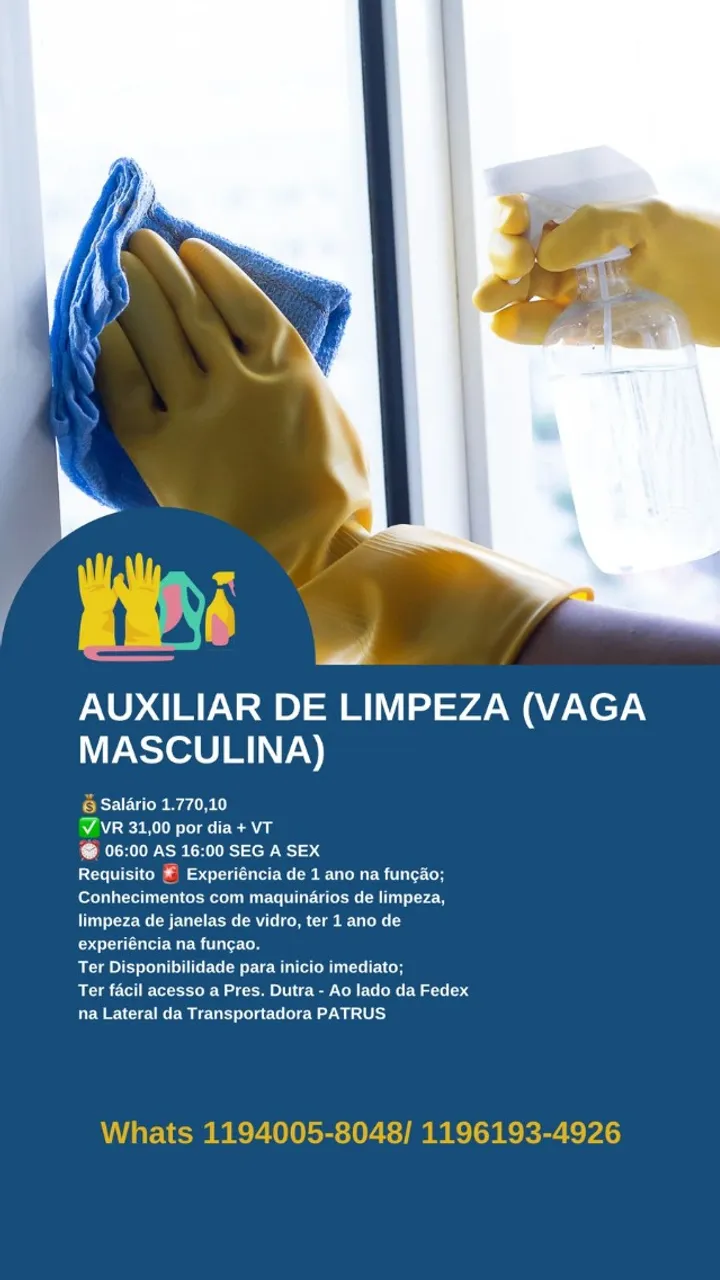 AUXILIAR DE LIMPEZA (VAGA MASCULINA)

💰Salário 1.770,10
✅VR 31,00 por dia + VT
⏰ 06:00 AS 16:00 SEG A SEX
Requisito 🚨 Experiência de 1 ano na função;
Conhecimentos com maquinários de limpeza, limpeza de janelas de vidro, ter 1 ano de experiência na funçao.
Ter Disponibilidade para inicio imediato;
Ter fácil acesso a Pres. Dutra - Ao lado da Fedex na Lateral da Transportadora PATRUS

Whats 1194005-8048/ 1196193-4926